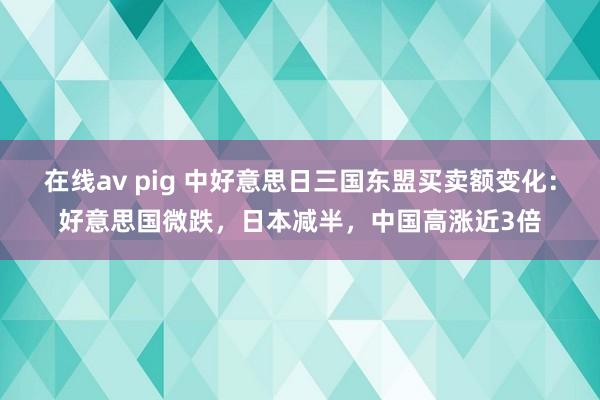 在线av pig 中好意思日三国东盟买卖额变化：好意思国微跌，日本减半，中国高涨近3倍